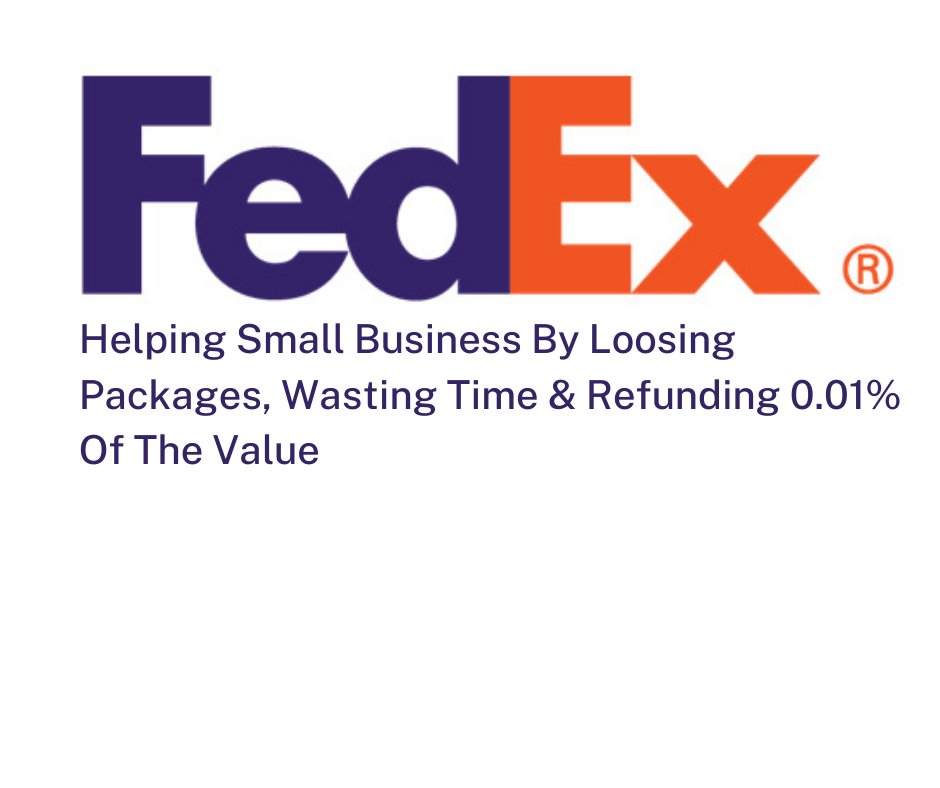 FedEx®

Helping Small Business By Loosing Packages, Wasting Time & Refunding 0.01% Of The Value